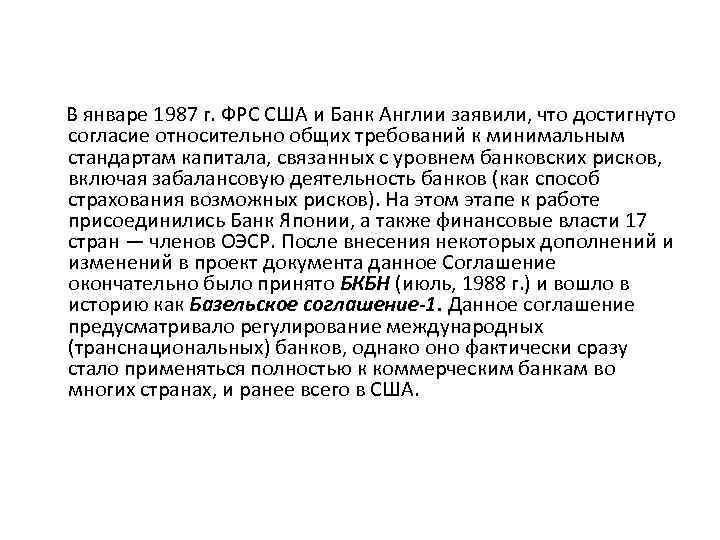 В январе 1987 г. ФРС США и Банк Англии заявили, что достигнуто согласие относительно общих требований к минимальным стандартам капитала, связанных с уровнем банковских рисков, включая забалансовую деятельность банков (как способ страхования возможных рисков). На этом этапе к работе присоединились Банк Японии, а также финансовые власти 17 стран — членов ОЭСР. После внесения некоторых дополнений и изменений в проект документа данное Соглашение окончательно было принято БКБН (июль, 1988 г.) и вошло в историю как Базельское соглашение-1. Данное соглашение предусматривало регулирование международных (транснациональных) банков, однако оно фактически сразу стало применяться полностью к коммерческим банкам во многих странах, и ранее всего в США.